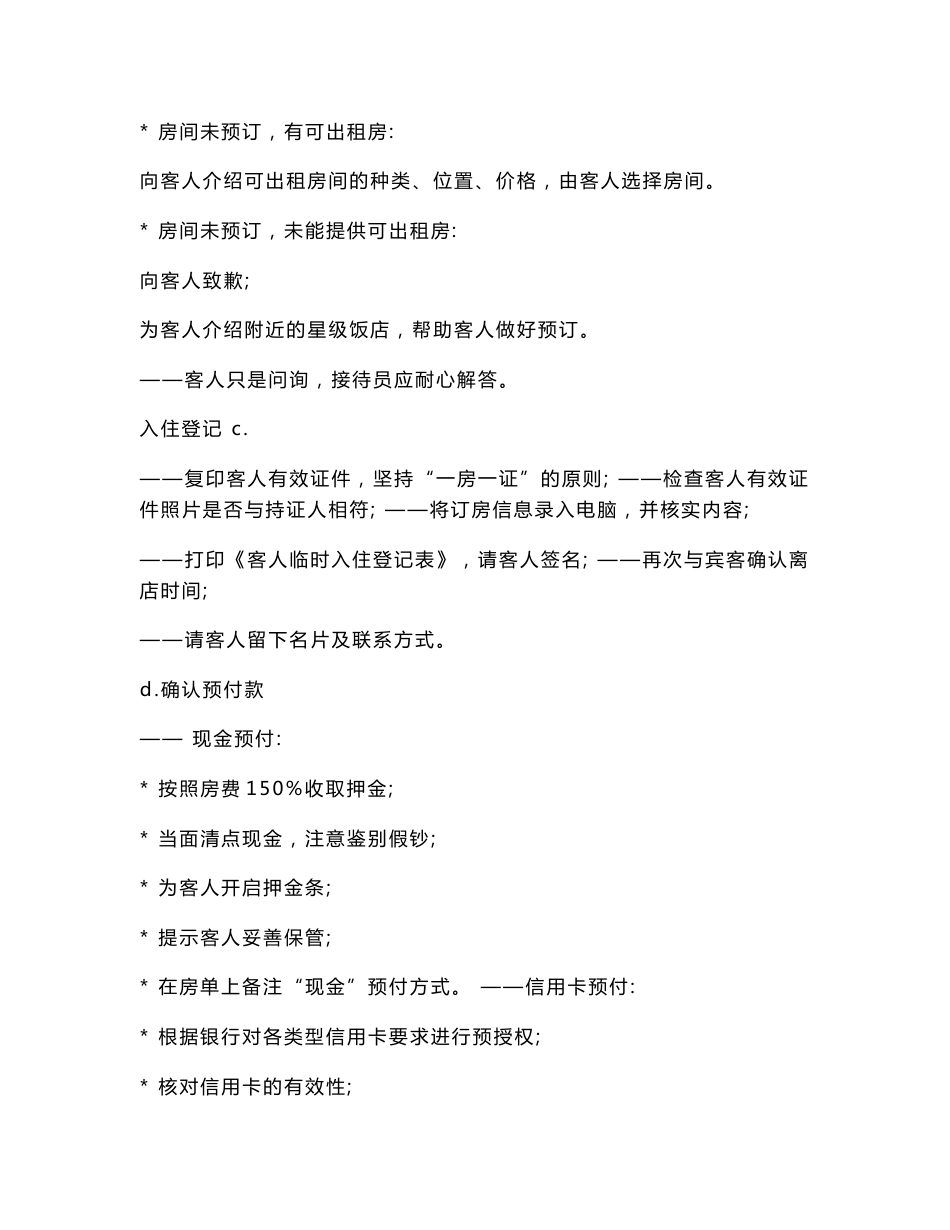 * 房间未预订，有可出租房:

向客人介绍可出租房间的种类、位置、价格，由客人选择房间。

* 房间未预订，未能提供可出租房:

向客人致歉;

为客人介绍附近的星级饭店，帮助客人做好预订。

——客人只是问询，接待员应耐心解答。

入住登记 c.

——复印客人有效证件，坚持“一房一证”的原则; ——检查客人有效证件照片是否与持证人相符; ——将订房信息录入电脑，并核实内容;

——打印《客人临时入住登记表》，请客人签名; ——再次与宾客确认离店时间;

——请客人留下名片及联系方式。

d.确认预付款

—— 现金预付:

* 按照房费 150%收取押金;

* 当面清点现金，注意鉴别假钞;

* 为客人开启押金条;

* 提示客人妥善保管;

* 在房单上备注“现金”预付方式。 ——信用卡预付:

* 根据银行对各类型信用卡要求进行预授权;

* 核对信用卡的有效性;